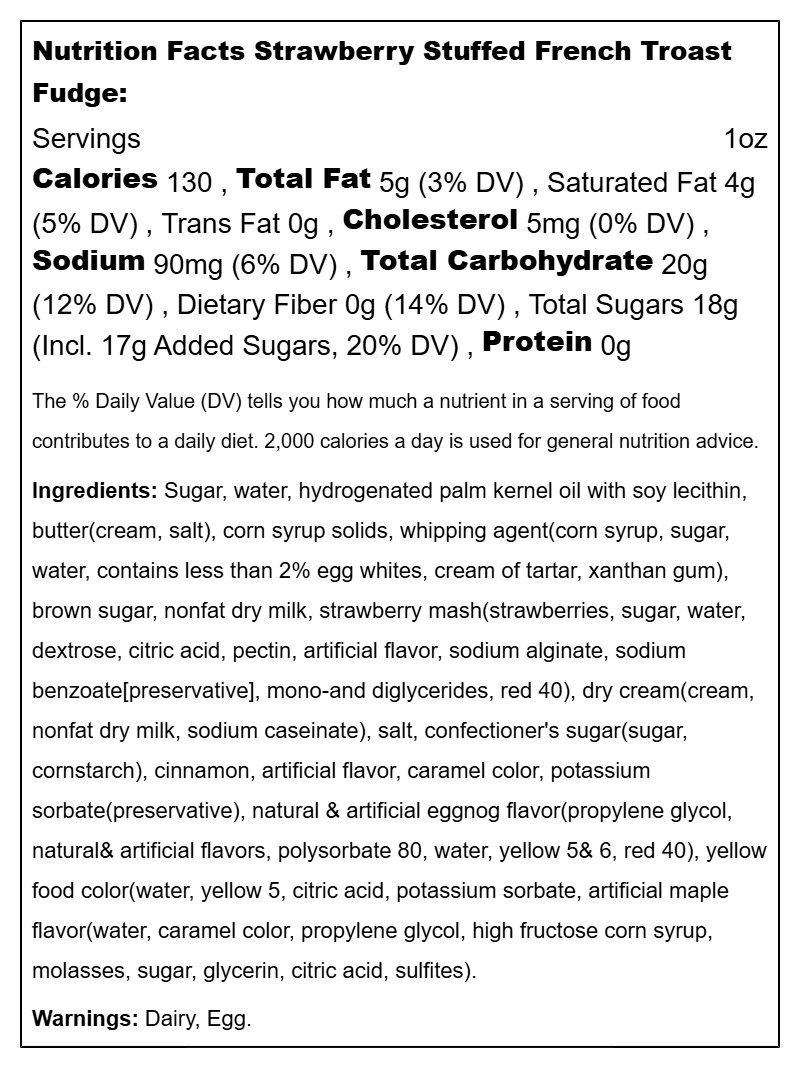 Nutrition Facts Strawberry Stuffed French Troast Fudge:

Servings 1oz

Calories 130 , Total Fat 5g (3% DV) , Saturated Fat 4g (5% DV) , Trans Fat 0g , Cholesterol 5mg (0% DV) , Sodium 90mg (6% DV) , Total Carbohydrate 20g (12% DV) , Dietary Fiber 0g (14% DV) , Total Sugars 18g (Incl. 17g Added Sugars, 20% DV) , Protein 0g

The % Daily Value (DV) tells you how much a nutrient in a serving of food contributes to a daily diet. 2,000 calories a day is used for general nutrition advice.

Ingredients: Sugar, water, hydrogenated palm kernel oil with soy lecithin, butter(cream, salt), corn syrup solids, whipping agent(corn syrup, sugar, water, contains less than 2% egg whites, cream of tartar, xanthan gum), brown sugar, nonfat dry milk, strawberry mash(strawberries, sugar, water, dextrose, citric acid, pectin, artificial flavor, sodium alginate, sodium benzoate[preservative], mono-and diglycerides, red 40), dry cream(cream, nonfat dry milk, sodium caseinate), salt, confectioner's sugar(sugar, cornstarch), cinnamon, artificial flavor, caramel color, potassium sorbate(preservative), natural & artificial eggnog flavor(propylene glycol, natural& artificial flavors, polysorbate 80, water, yellow 5& 6, red 40), yellow food color(water, yellow 5, citric acid, potassium sorbate, artificial maple flavor(water, caramel color, propylene glycol, high fructose corn syrup, molasses, sugar, glycerin, citric acid, sulfites).

Warnings: Dairy, Egg.